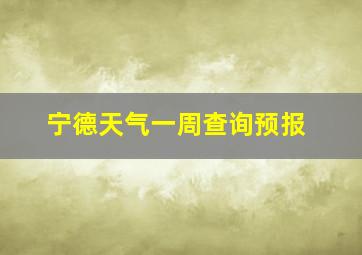 宁德天气一周查询预报